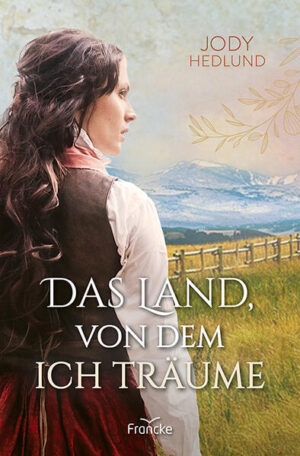 JODY HEDLUND

DAS LAND, VON DEM ICH TRÄUME

Francke